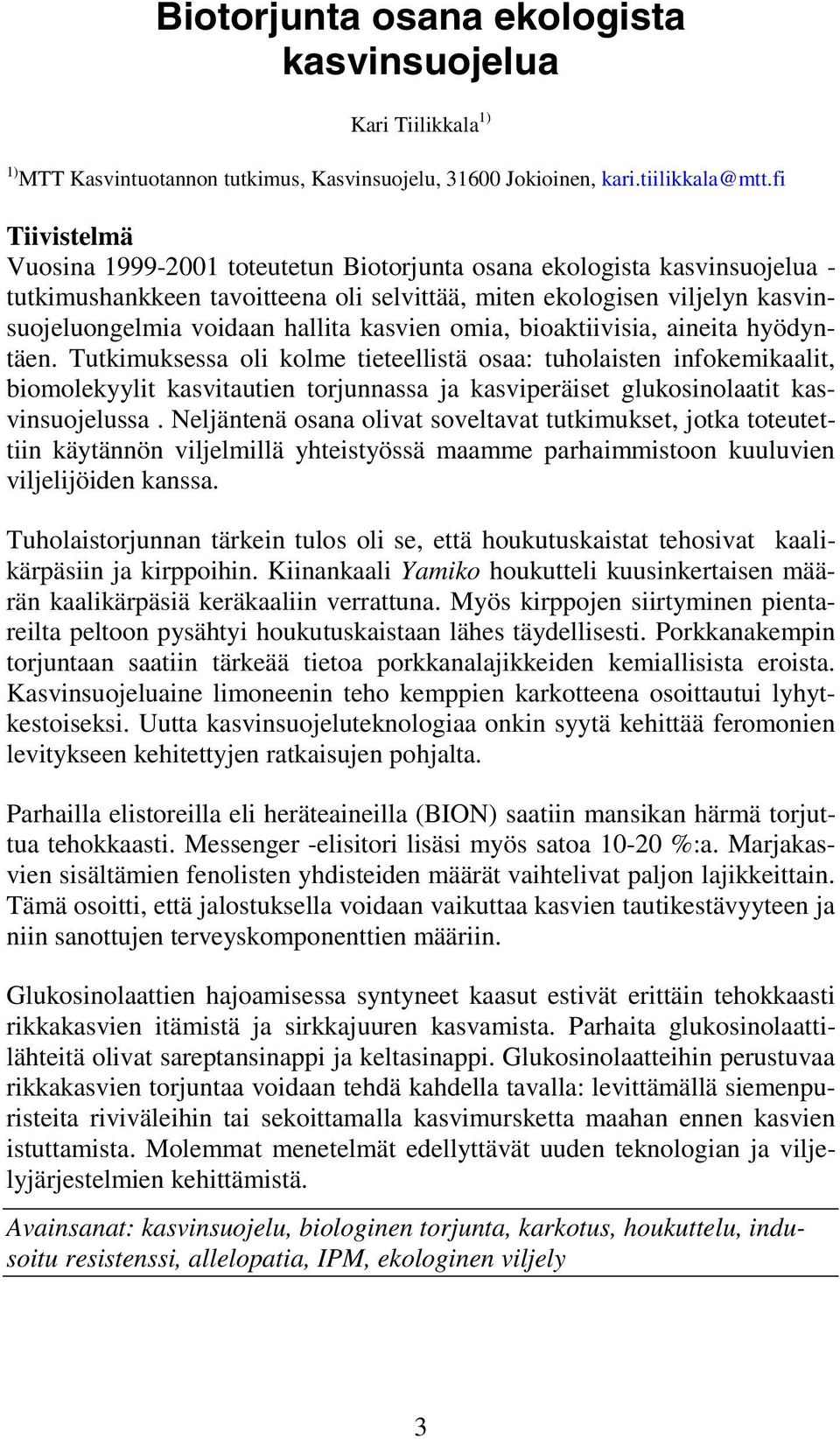 Biotorjunta osana ekologista kasvinsuojelua

Kari Tiilikkala $^{1)}$

$^{1)}$MTT Kasvintuotannon tutkimus, Kasvinsuojelu, 31600 Jokioinen, kari.tiilikkala@mtt.fi

Tiivistelmä
Vuosina 1999-2001 toteutetun Biotorjunta osana ekologista kasvinsuojelua -tutkimushankkeen tavoitteena oli selvittää, miten ekologisen viljelyn kasvinsuojeluongelmia voidaan hallita kasvien omia, bioaktiivisia, aineita hyödyntäen. Tutkimuksessa oli kolme tieteellistä osaa: tuholaisten infokemikaalit, biomolekyylit kasvitautien torjunnassa ja kasviperäiset glukosinolaatit kasvinsuojelussa . Neljäntenä osana olivat soveltavat tutkimukset, jotka toteutettiin käytännön viljelmillä yhteistyössä maamme parhaimmistoon kuuluvien viljelijöiden kanssa.

Tuholaistorjunnan tärkein tulos oli se, että houkutuskaistat tehosivat kaalikärpäsiin ja kirppoihin. Kiinankaali Yamiko houkutteli kuusinkertaisen määrän kaalikärpäsiä keräkaaliin verrattuna. Myös kirppojen siirtyminen pientareilta peltoon pysähtyi houkutuskaistaan lähes täydellisesti. Porkkanakempin torjuntaan saatiin tärkeää tietoa porkkanalajikkeiden kemiallisista eroista. Kasvinsuojeluaine limoneenin teho kemppien karkotteena osoittautui lyhytkestoiseksi. Uutta kasvinsuojeluteknologiaa onkin syytä kehittää feromonien levitykseen kehitettyjen ratkaisujen pohjalta.

Parhailla elistoreilla eli heräteaineilla (BION) saatiin mansikan härmä torjuttua tehokkaasti. Messenger -elisitori lisäsi myös satoa 10-20 %:a. Marjakasvien sisältämien fenolisten yhdisteiden määrät vaihtelivat paljon lajikkeittain. Tämä osoitti, että jalostuksella voidaan vaikuttaa kasvien tautikestävyyteen ja niin sanottujen terveyskomponenttien määriin.

Glukosinolaattien hajoamisessa syntyneet kaasut estivät erittäin tehokkaasti rikkakasvien itämistä ja sirkkajuuren kasvamista. Parhaita glukosinolaattilähteitä olivat sareptansinappi ja keltasinappi. Glukosinolaatteihin perustuvaa rikkakasvien torjuntaa voidaan tehdä kahdella tavalla: levittämällä siemenpuristeita riviväleihin tai sekoittamalla kasvimursketta maahan ennen kasvien istuttamista. Molemmat menetelmät edellyttävät uuden teknologian ja viljelyjärjestelmien kehittämistä.

Avainsanat: kasvinsuojelu, biologinen torjunta, karkotus, houkuttelu, indusoitu resistenssi, allelopatia, IPM, ekologinen viljely

3